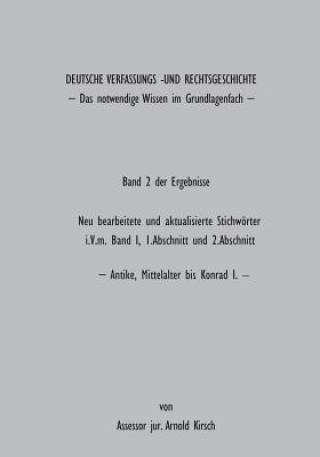 DEUTSCHE VERFASSUNGS -UND RECHTSGESCHICHTE
– Das notwendige Wissen im Grundlagenfach –

Band 2 der Ergebnisse

Neu bearbeitete und aktualisierte Stichwörter
i.V.m. Band I, 1.Abschnitt und 2.Abschnitt

– Antike, Mittelalter bis Konrad I. –

von

Assessor jur. Arnold Kirsch